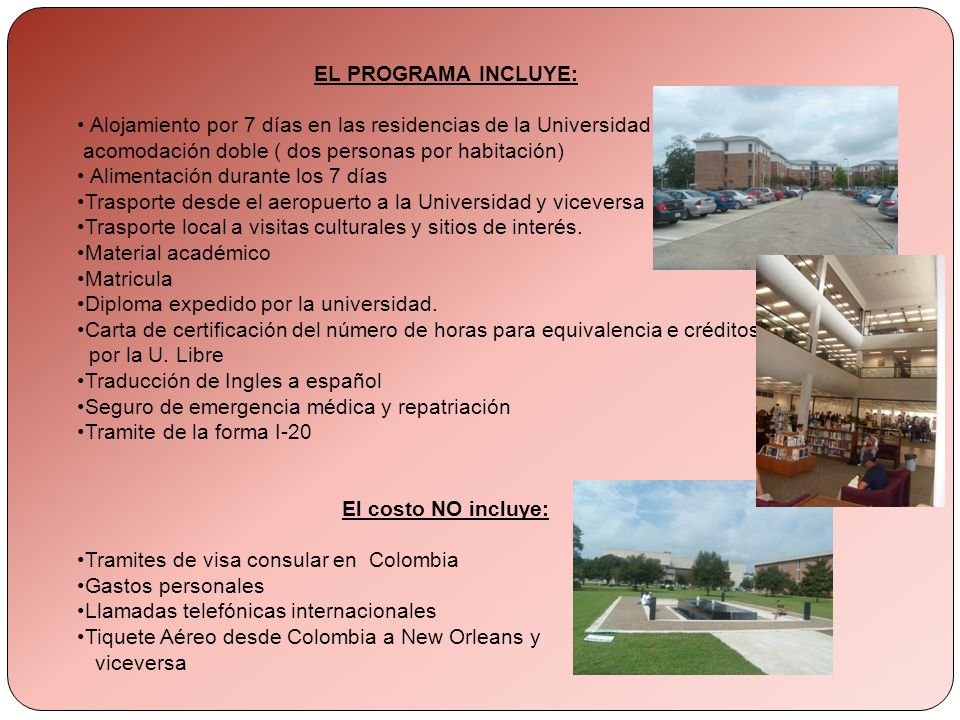 EL PROGRAMA INCLUYE:

• Alojamiento por 7 días en las residencias de la Universidad acomodación doble ( dos personas por habitación)
• Alimentación durante los 7 días
•Trasporte desde el aeropuerto a la Universidad y viceversa
•Trasporte local a visitas culturales y sitios de interés.
•Material académico
•Matricula
•Diploma expedido por la universidad.
•Carta de certificación del número de horas para equivalencia e créditos por la U. Libre
•Traducción de Ingles a español
•Seguro de emergencia médica y repatriación
•Tramite de la forma I-20

El costo NO incluye:

•Tramites de visa consular en Colombia
•Gastos personales
•Llamadas telefónicas internacionales
•Tiquete Aéreo desde Colombia a New Orleans y viceversa